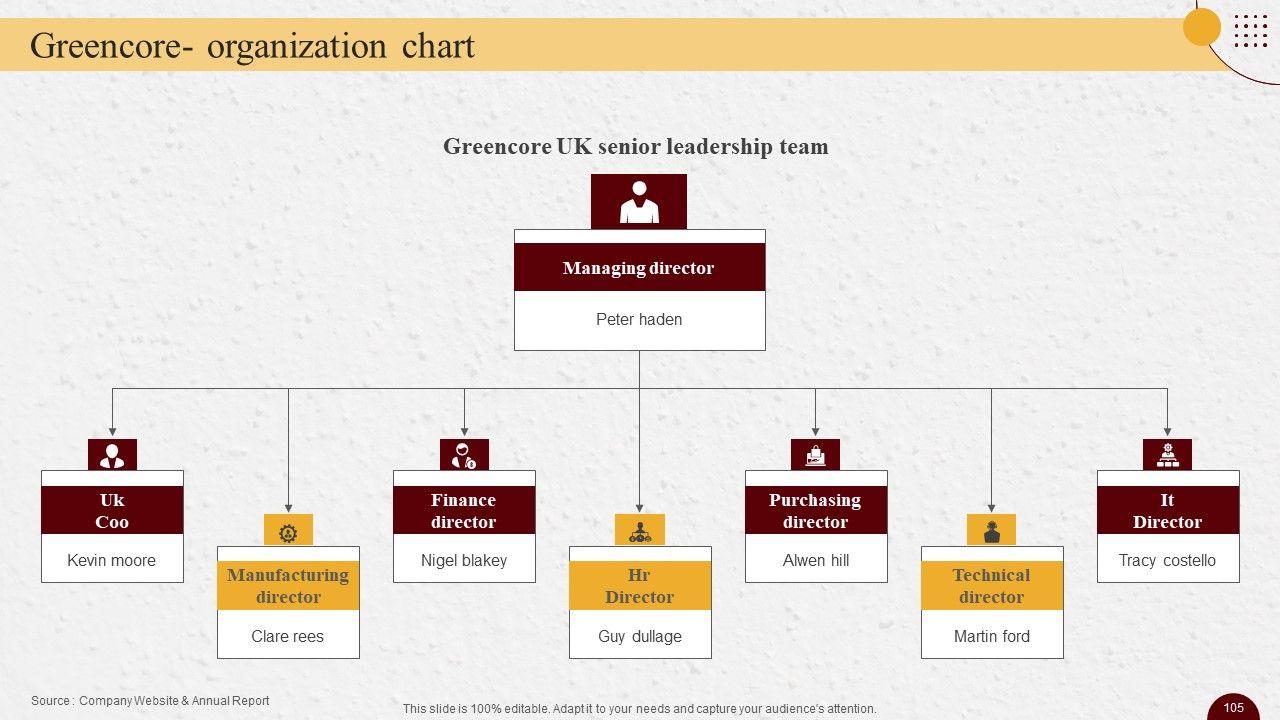 Greencore- organization chart

Greencore UK senior leadership team

Managing director

Peter haden

Uk
Coo

Kevin moore

Manufacturing director

Clare rees

Finance director

Nigel blakey

Hr
Director

Guy dullage

Purchasing director

Alwen hill

Technical director

Martin ford

It
Director

Tracy costello

Source : Company Website & Annual Report

This slide is 100% editable. Adapt it to your needs and capture your audience's attention.

105